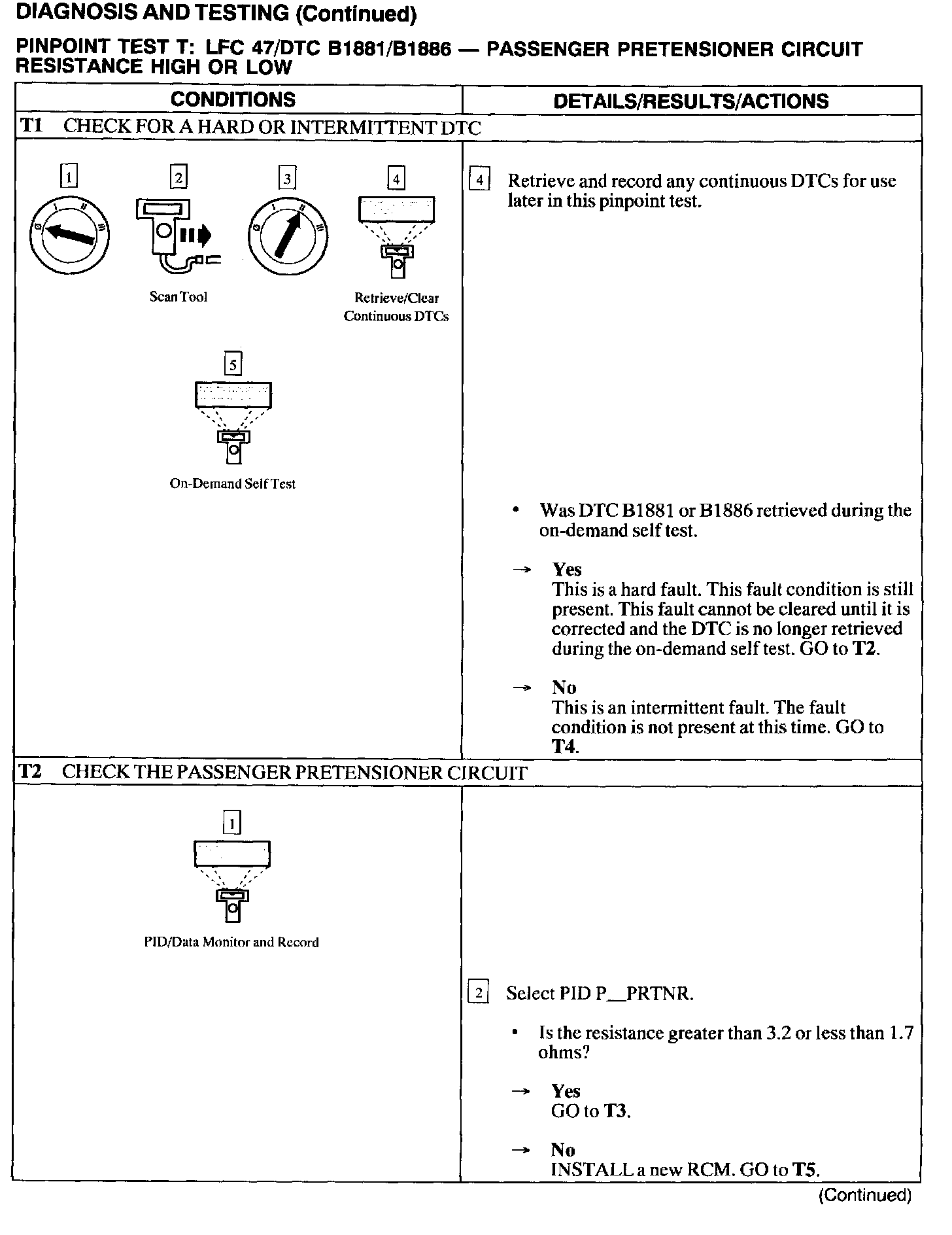 DIAGNOSIS AND TESTING (Continued)

PINPOINT TEST T: LFC 47/DTC B1881/B1886 — PASSENGER PRETENSIONER CIRCUIT RESISTANCE HIGH OR LOW

| CONDITIONS | DETAILS/RESULTS/ACTIONS |
|---|---|
| T1 CHECK FOR A HARD OR INTERMITTENT DTC | |
| 1 2 3 4 Scan Tool Retrieve/Clear Continuous DTCs 5 On-Demand Self Test | 4 Retrieve and record any continuous DTCs for use later in this pinpoint test. • Was DTC B1881 or B1886 retrieved during the on-demand self test. → Yes This is a hard fault. This fault condition is still present. This fault cannot be cleared until it is corrected and the DTC is no longer retrieved during the on-demand self test. GO to T2. → No This is an intermittent fault. The fault condition is not present at this time. GO to T4. |
| T2 CHECK THE PASSENGER PRETENSIONER CIRCUIT | |
| 1 PID/Data Monitor and Record | 2 Select PID P__PRTNR. • Is the resistance greater than 3.2 or less than 1.7 ohms? → Yes GO to T3. → No INSTALL a new RCM. GO to T5. |

(Continued)